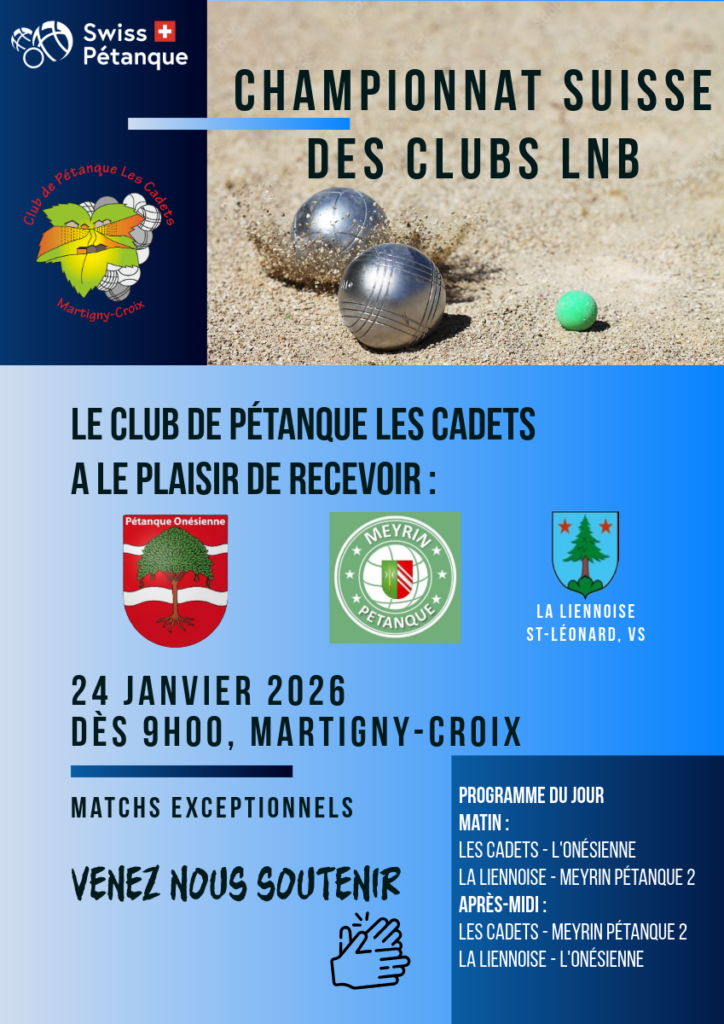 Swiss Pétanque

CHAMPIONNAT SUISSE DES CLUBS LNB

Club de Pétanque Les Cadets
Martigny-Croix

LE CLUB DE PÉTANQUE LES CADETS A LE PLAISIR DE RECEVOIR :

Pétanque Onésienne

MEYRIN PÉTANQUE

LA LIENNOISE
ST-LÉONARD, VS

24 JANVIER 2026
DÈS 9H00, MARTIGNY-CROIX

MATCHS EXCEPTIONNELS

VENEZ NOUS SOUTENIR

PROGRAMME DU JOUR
MATIN :
LES CADETS - L'ONÉSIENNE
LA LIENNOISE - MEYRIN PÉTANQUE 2
APRÈS-MIDI :
LES CADETS - MEYRIN PÉTANQUE 2
LA LIENNOISE - L'ONÉSIENNE